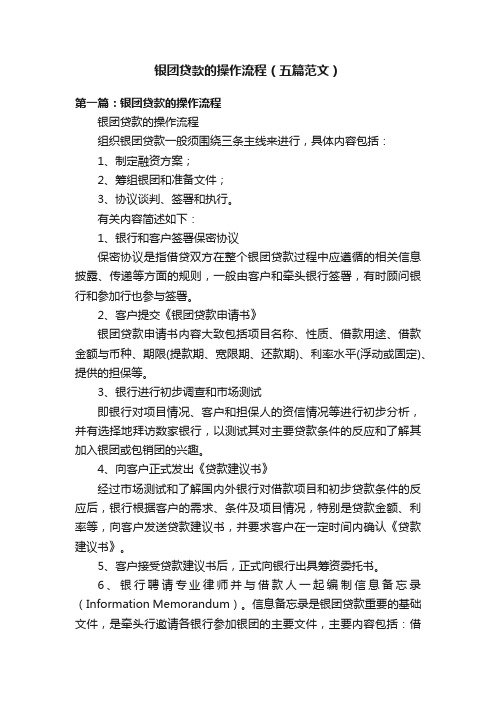 银团贷款的操作流程（五篇范文）

第一篇：银团贷款的操作流程

银团贷款的操作流程

组织银团贷款一般须围绕三条主线来进行，具体内容包括：

1、制定融资方案；

2、筹组银团和准备文件；

3、协议谈判、签署和执行。

有关内容简述如下：

1、银行和客户签署保密协议

保密协议是指借贷双方在整个银团贷款过程中应遵循的相关信息披露、传递等方面的规则，一般由客户和牵头银行签署，有时顾问银行和参加行也参与签署。

2、客户提交《银团贷款申请书》

银团贷款申请书内容大致包括项目名称、性质、借款用途、借款金额与币种、期限(提款期、宽限期、还款期)、利率水平(浮动或固定)、提供的担保等。

3、银行进行初步调查和市场测试

即银行对项目情况、客户和担保人的资信情况等进行初步分析，并有选择地拜访数家银行，以测试其对主要贷款条件的反应和了解其加入银团或包销团的兴趣。

4、向客户正式发出《贷款建议书》

经过市场测试和了解国内外银行对借款项目和初步贷款条件的反应后，银行根据客户的需求、条件及项目情况，特别是贷款金额、利率等，向客户发送贷款建议书，并要求客户在一定时间内确认《贷款建议书》。

5、客户接受贷款建议书后，正式向银行出具筹资委托书。

6、银行聘请专业律师并与借款人一起编制信息备忘录（Information Memorandum）。信息备忘录是银团贷款重要的基础文件，是牵头行邀请各银行参加银团的主要文件，主要内容包括：借